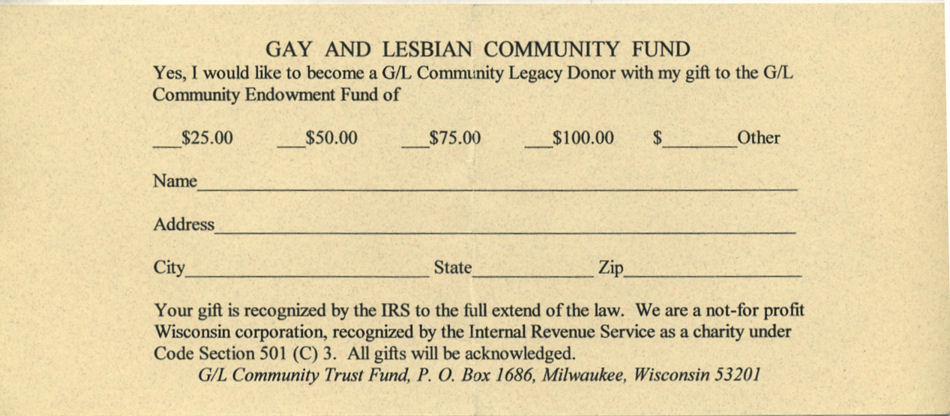 GAY AND LESBIAN COMMUNITY FUND

Yes, I would like to become a G/L Community Legacy Donor with my gift to the G/L Community Endowment Fund of

____$25.00 ____$50.00 ____$75.00 ____$100.00 $____Other

Name____

Address____

City____ State____ Zip____

Your gift is recognized by the IRS to the full extend of the law. We are a not-for profit Wisconsin corporation, recognized by the Internal Revenue Service as a charity under Code Section 501 (C) 3. All gifts will be acknowledged.

G/L Community Trust Fund, P. O. Box 1686, Milwaukee, Wisconsin 53201